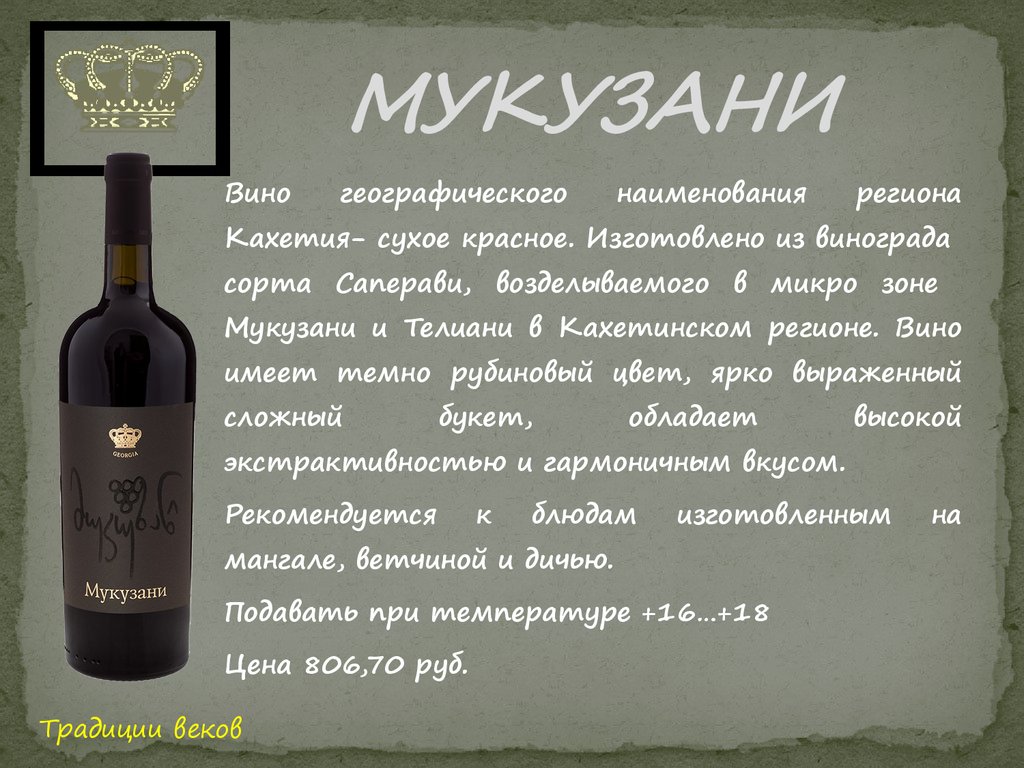 МУКУЗАНИ

Вино географического наименования региона Кахетия- сухое красное. Изготовлено из винограда сорта Саперави, возделываемого в микро зоне Мукузани и Телиани в Кахетинском регионе. Вино имеет темно рубиновый цвет, ярко выраженный сложный букет, обладает высокой экстрактивностью и гармоничным вкусом.

Рекомендуется к блюдам изготовленным на мангале, ветчиной и дичью.

Подавать при температуре +16…+18

Цена 806,70 руб.

GEORGIA

მუკუზანი

Мукузани

Традиции веков